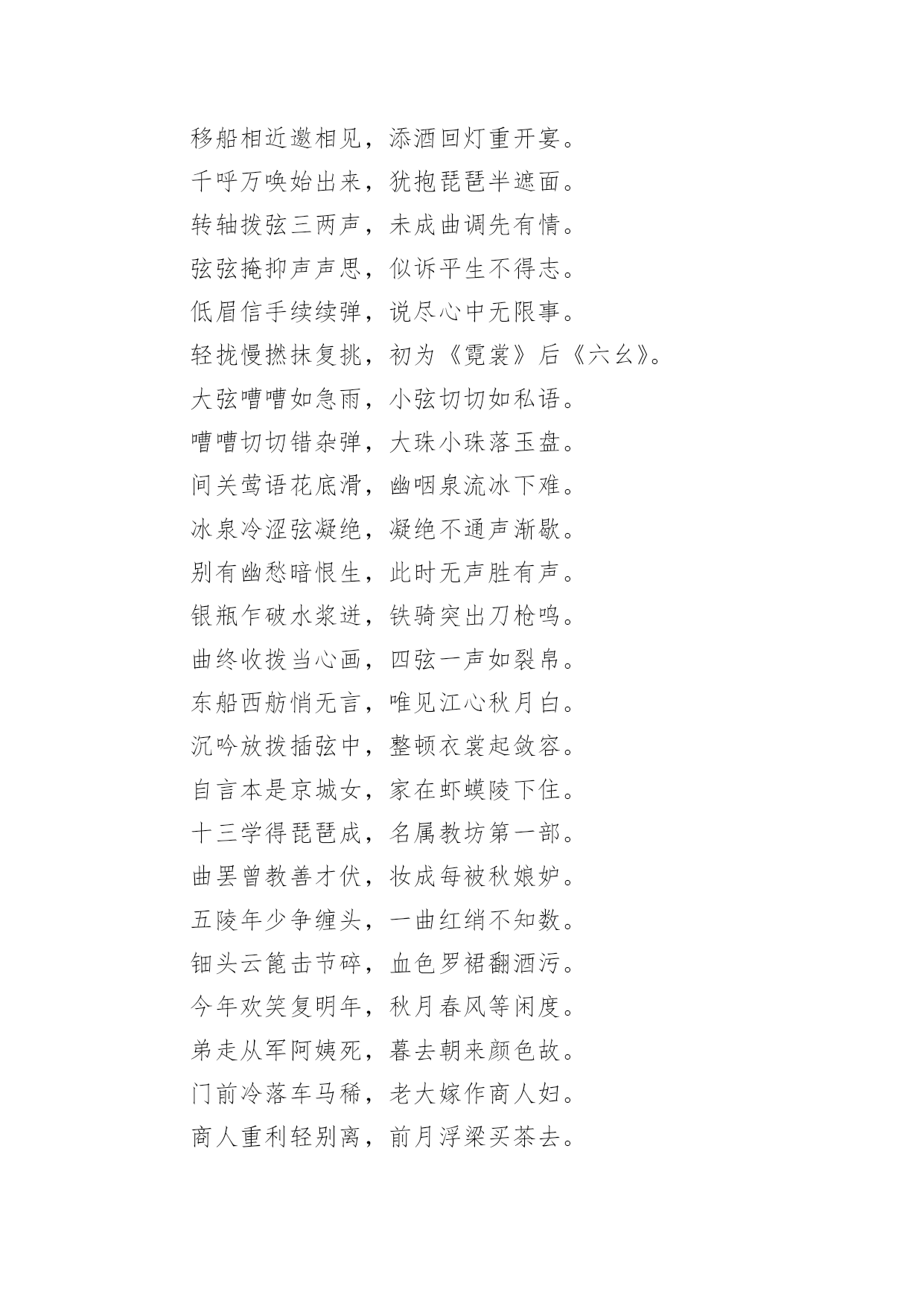 移船相近邀相见，添酒回灯重开宴。

千呼万唤始出来，犹抱琵琶半遮面。

转轴拨弦三两声，未成曲调先有情。

弦弦掩抑声声思，似诉平生不得志。

低眉信手续续弹，说尽心中无限事。

轻拢慢撚抹复挑，初为《霓裳》后《六幺》。

大弦嘈嘈如急雨，小弦切切如私语。

嘈嘈切切错杂弹，大珠小珠落玉盘。

间关莺语花底滑，幽咽泉流冰下难。

冰泉冷涩弦凝绝，凝绝不通声渐歇。

别有幽愁暗恨生，此时无声胜有声。

银瓶乍破水浆迸，铁骑突出刀枪鸣。

曲终收拨当心画，四弦一声如裂帛。

东船西舫悄无言，唯见江心秋月白。

沉吟放拨插弦中，整顿衣裳起敛容。

自言本是京城女，家在虾蟆陵下住。

十三学得琵琶成，名属教坊第一部。

曲罢曾教善才伏，妆成每被秋娘妒。

五陵年少争缠头，一曲红绡不知数。

钿头云篦击节碎，血色罗裙翻酒污。

今年欢笑复明年，秋月春风等闲度。

弟走从军阿姨死，暮去朝来颜色故。

门前冷落车马稀，老大嫁作商人妇。

商人重利轻别离，前月浮梁买茶去。